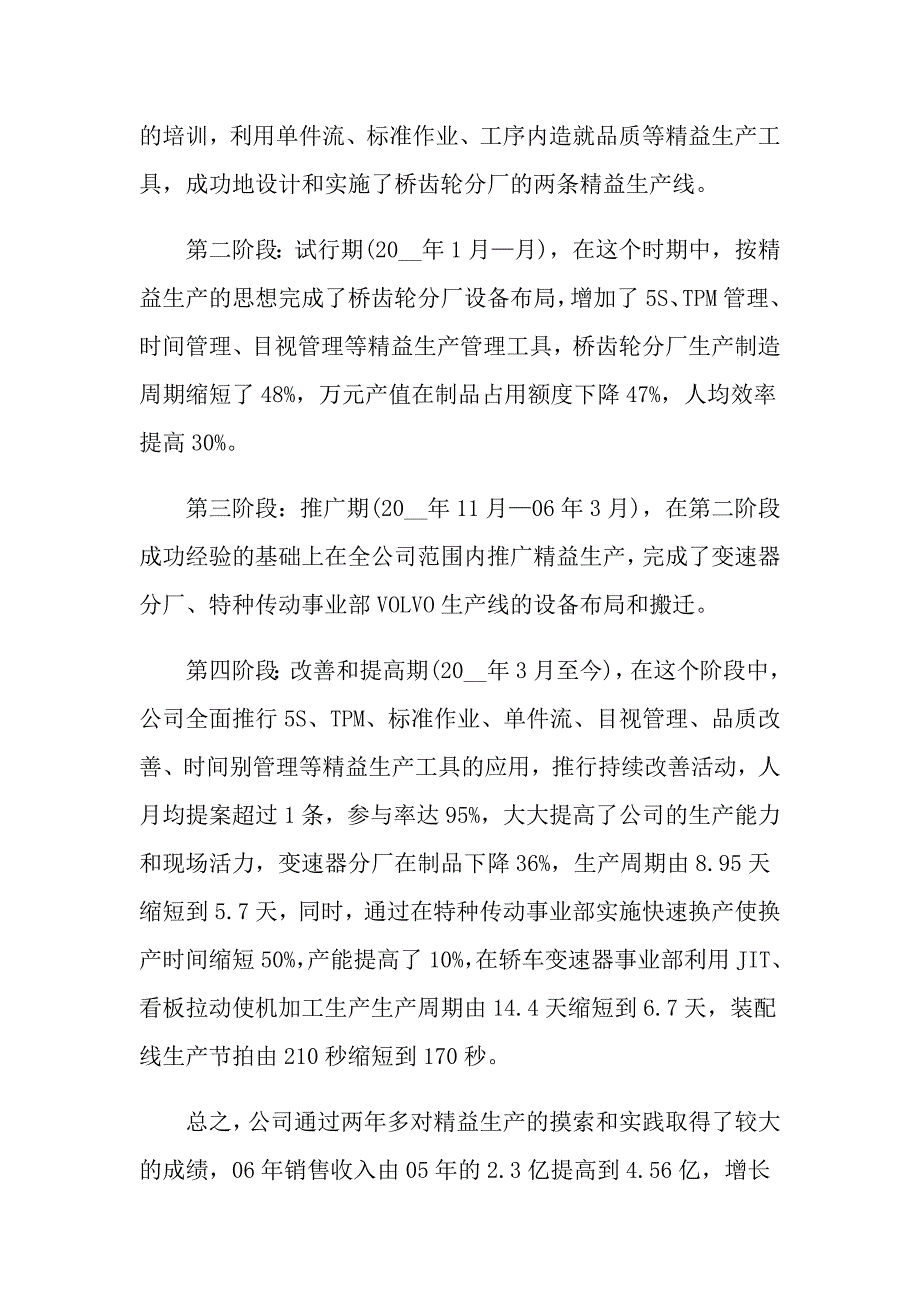 的培训，利用单件流、标准作业、工序内造就品质等精益生产工具，成功地设计和实施了桥齿轮分厂的两条精益生产线。

第二阶段：试行期(20__年1月—月)，在这个时期中，按精益生产的思想完成了桥齿轮分厂设备布局，增加了5S、TPM管理、时间管理、目视管理等精益生产管理工具，桥齿轮分厂生产制造周期缩短了48%，万元产值在制品占用额度下降47%，人均效率提高30%。

第三阶段：推广期(20__年11月—06年3月)，在第二阶段成功经验的基础上在全公司范围内推广精益生产，完成了变速器分厂、特种传动事业部VOLVO生产线的设备布局和搬迁。

第四阶段：改善和提高期(20__年3月至今)，在这个阶段中，公司全面推行5S、TPM、标准作业、单件流、目视管理、品质改善、时间别管理等精益生产工具的应用，推行持续改善活动，人月均提案超过1条，参与率达95%，大大提高了公司的生产能力和现场活力，变速器分厂在制品下降36%，生产周期由8.95天缩短到5.7天，同时，通过在特种传动事业部实施快速换产使换产时间缩短50%，产能提高了10%，在轿车变速器事业部利用JIT、看板拉动使机加工生产生产周期由14.4天缩短到6.7天，装配线生产节拍由210秒缩短到170秒。

总之，公司通过两年多对精益生产的摸索和实践取得了较大的成绩，06年销售收入由05年的2.3亿提高到4.56亿，增长